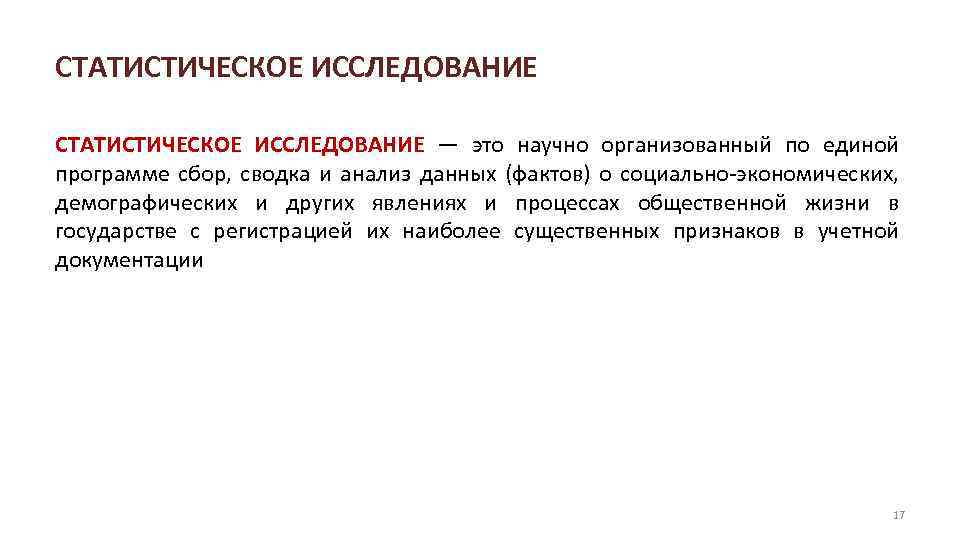 СТАТИСТИЧЕСКОЕ ИССЛЕДОВАНИЕ

СТАТИСТИЧЕСКОЕ ИССЛЕДОВАНИЕ — это научно организованный по единой программе сбор, сводка и анализ данных (фактов) о социально-экономических, демографических и других явлениях и процессах общественной жизни в государстве с регистрацией их наиболее существенных признаков в учетной документации

17